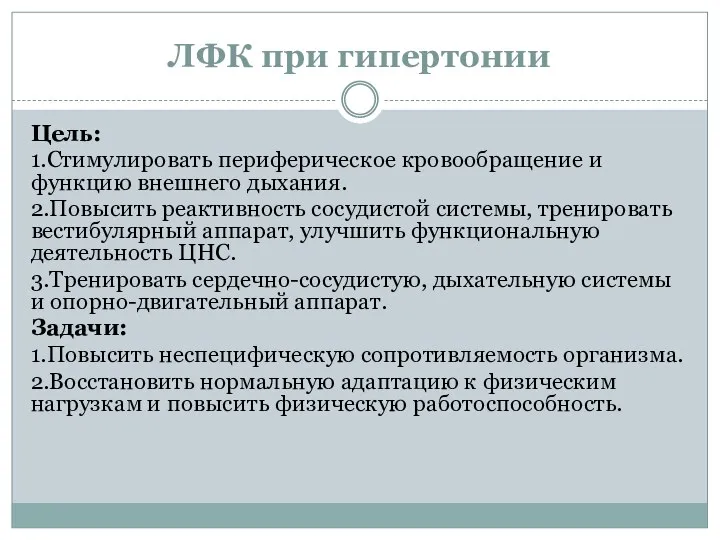 ЛФК при гипертонии

Цель:
1.Стимулировать периферическое кровообращение и функцию внешнего дыхания.
2.Повысить реактивность сосудистой системы, тренировать вестибулярный аппарат, улучшить функциональную деятельность ЦНС.
3.Тренировать сердечно-сосудистую, дыхательную системы и опорно-двигательный аппарат.
Задачи:
1.Повысить неспецифическую сопротивляемость организма.
2.Восстановить нормальную адаптацию к физическим нагрузкам и повысить физическую работоспособность.